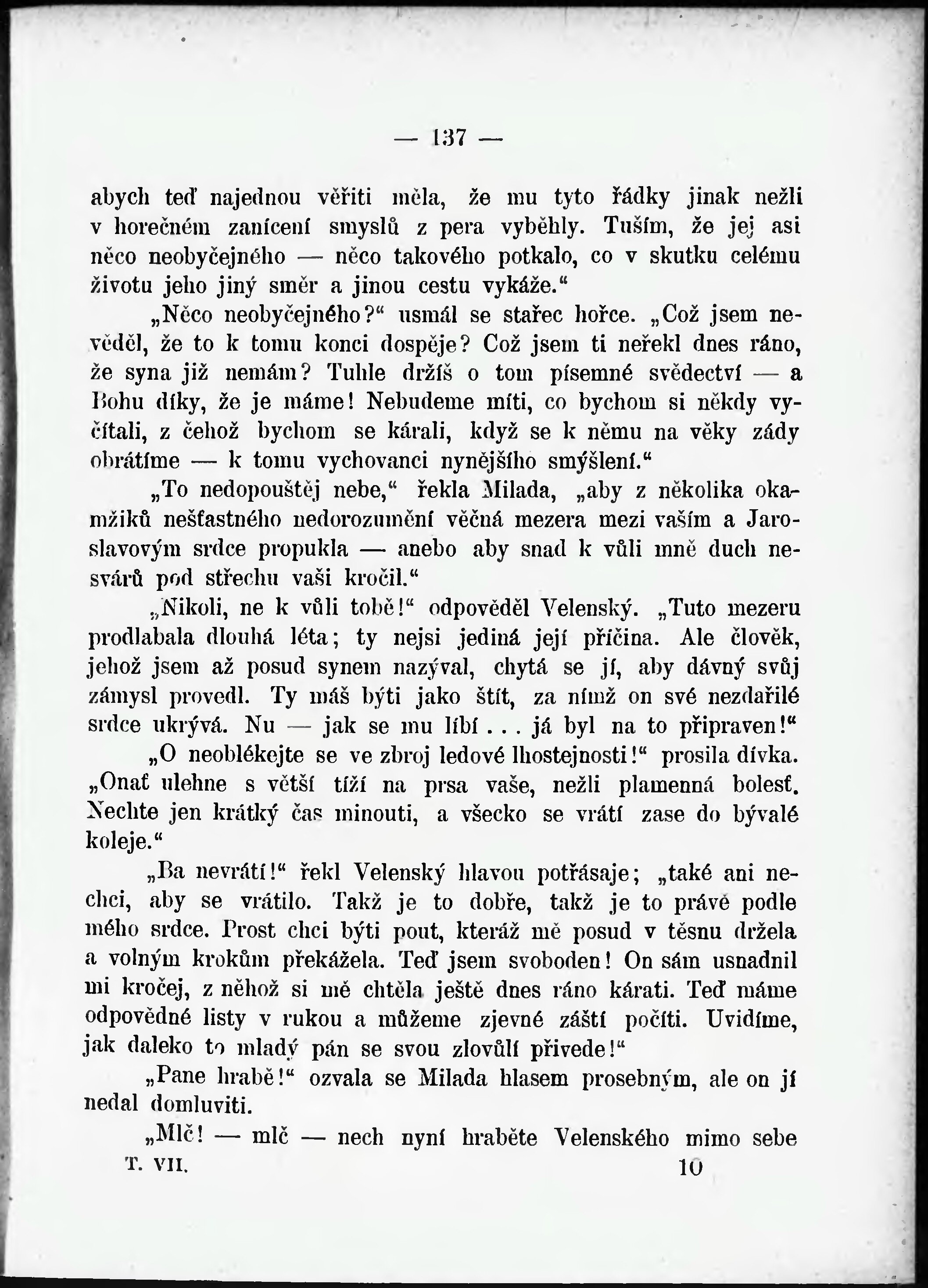 — 137 —

abych teď najednou věřiti měla, že mu tyto řádky jinak nežli v horečném zanícení smyslů z pera vyběhly. Tuším, že jej asi něco neobyčejného — něco takového potkalo, co v skutku celému životu jeho jiný směr a jinou cestu vykáže.“

„Něco neobyčejného?“ usmál se stařec hořce. „Což jsem nevěděl, že to k tomu konci dospěje? Což jsem ti neřekl dnes ráno, že syna již nemám? Tuhle držíš o tom písemné svědectví — a Bohu díky, že je máme! Nebudeme míti, co bychom si někdy vyčítali, z čehož bychom se kárali, když se k němu na věky zády obrátíme — k tomu vychovanci nynějšího smýšlení.“

„To nedopouštěj nebe,“ řekla Milada, „aby z několika okamžiků nešťastného nedorozumění věčná mezera mezi vaším a Jaroslavovým srdce propukla — anebo aby snad k vůli mně duch nesvárů pod střechu vaši kročil.“

„Nikoli, ne k vůli tobě!“ odpověděl Velenský. „Tuto mezeru prodlabala dlouhá léta; ty nejsi jediná její příčina. Ale člověk, jehož jsem až posud synem nazýval, chytá se jí, aby dávný svůj zámysl provedl. Ty máš býti jako štít, za nímž on své nezdařilé srdce ukrývá. Nu — jak se mu líbí . . . já byl na to připraven!“

„O neoblékejte se ve zbroj ledové lhostejnosti!“ prosila dívka. „Onať ulehne s větší tíží na prsa vaše, nežli plamenná bolesť. Nechte jen krátký čas minouti, a všecko se vrátí zase do bývalé koleje.“

„Ba nevrátí!“ řekl Velenský hlavou potřásaje; „také ani nechci, aby se vrátilo. Takž je to dobře, takž je to právě podle mého srdce. Prost chci býti pout, kteráž mě posud v těsnu držela a volným krokům překážela. Teď jsem svoboden! On sám usnadnil mi kročej, z něhož si mě chtěla ještě dnes ráno kárati. Teď máme odpovědné listy v rukou a můžeme zjevné záští počíti. Uvidíme, jak daleko to mladý pán se svou zlovůlí přivede!“

„Pane hrabě!“ ozvala se Milada hlasem prosebným, ale on jí nedal domluviti.

„Mlč! — mlč — nech nyní hraběte Velenského mimo sebe

T. VII. 10